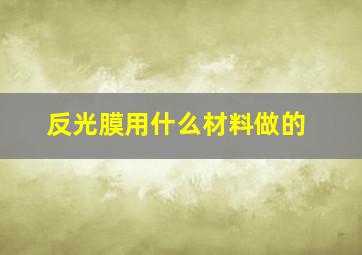 反光膜用什么材料做的